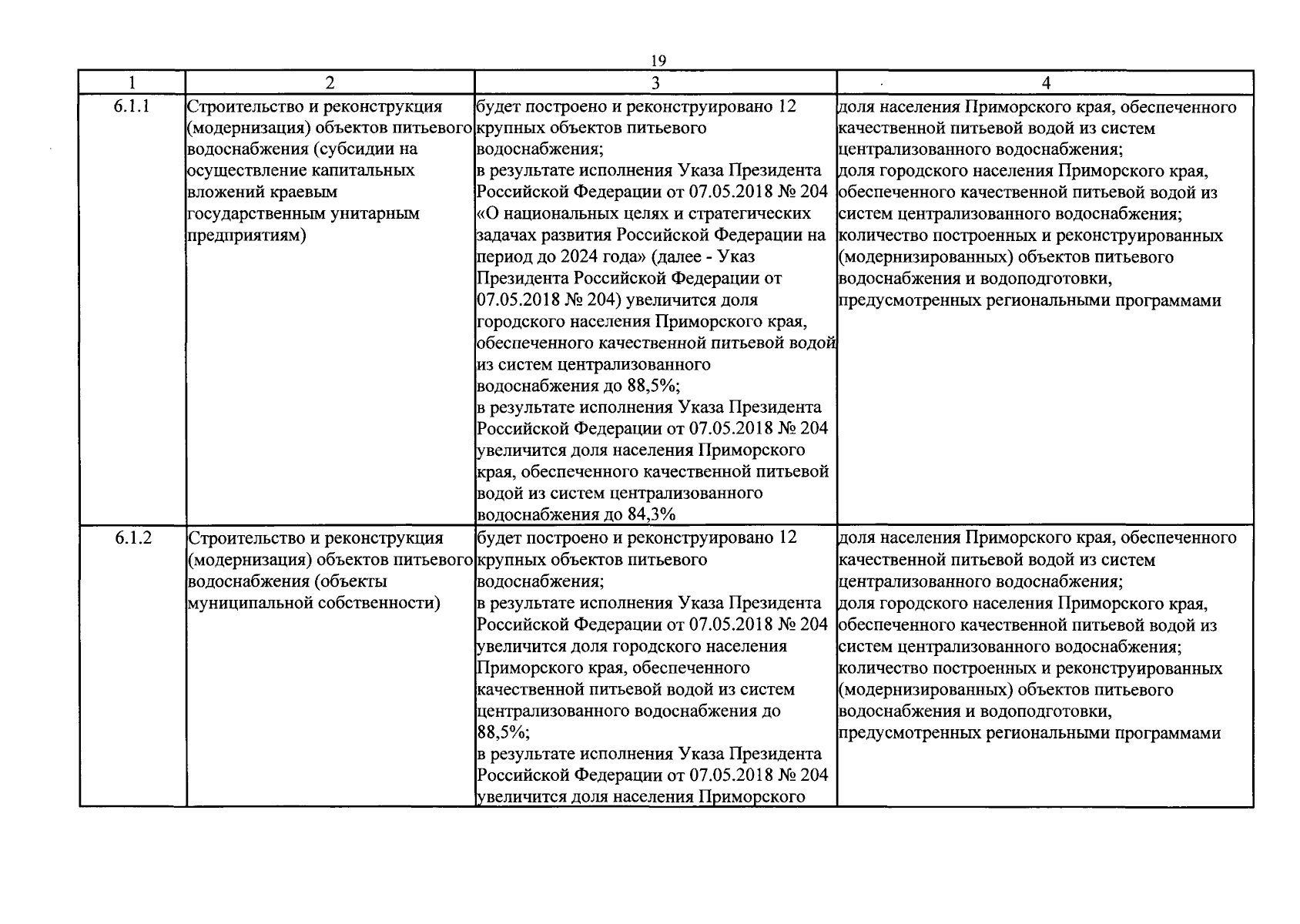 19

| 1 | 2 | 3 | 4 |
|---|---|---|---|
| 6.1.1 | Строительство и реконструкция (модернизация) объектов питьевого водоснабжения (субсидии на осуществление капитальных вложений краевым государственным унитарным предприятиям) | будет построено и реконструировано 12 крупных объектов питьевого водоснабжения; в результате исполнения Указа Президента Российской Федерации от 07.05.2018 № 204 «О национальных целях и стратегических задачах развития Российской Федерации на период до 2024 года» (далее - Указ Президента Российской Федерации от 07.05.2018 № 204) увеличится доля городского населения Приморского края, обеспеченного качественной питьевой водой из систем централизованного водоснабжения до 88,5%; в результате исполнения Указа Президента Российской Федерации от 07.05.2018 № 204 увеличится доля населения Приморского края, обеспеченного качественной питьевой водой из систем централизованного водоснабжения до 84,3% | доля населения Приморского края, обеспеченного качественной питьевой водой из систем централизованного водоснабжения; доля городского населения Приморского края, обеспеченного качественной питьевой водой из систем централизованного водоснабжения; количество построенных и реконструированных (модернизированных) объектов питьевого водоснабжения и водоподготовки, предусмотренных региональными программами |
| 6.1.2 | Строительство и реконструкция (модернизация) объектов питьевого водоснабжения (объекты муниципальной собственности) | будет построено и реконструировано 12 крупных объектов питьевого водоснабжения; в результате исполнения Указа Президента Российской Федерации от 07.05.2018 № 204 увеличится доля городского населения Приморского края, обеспеченного качественной питьевой водой из систем централизованного водоснабжения до 88,5%; в результате исполнения Указа Президента Российской Федерации от 07.05.2018 № 204 увеличится доля населения Приморского | доля населения Приморского края, обеспеченного качественной питьевой водой из систем централизованного водоснабжения; доля городского населения Приморского края, обеспеченного качественной питьевой водой из систем централизованного водоснабжения; количество построенных и реконструированных (модернизированных) объектов питьевого водоснабжения и водоподготовки, предусмотренных региональными программами |